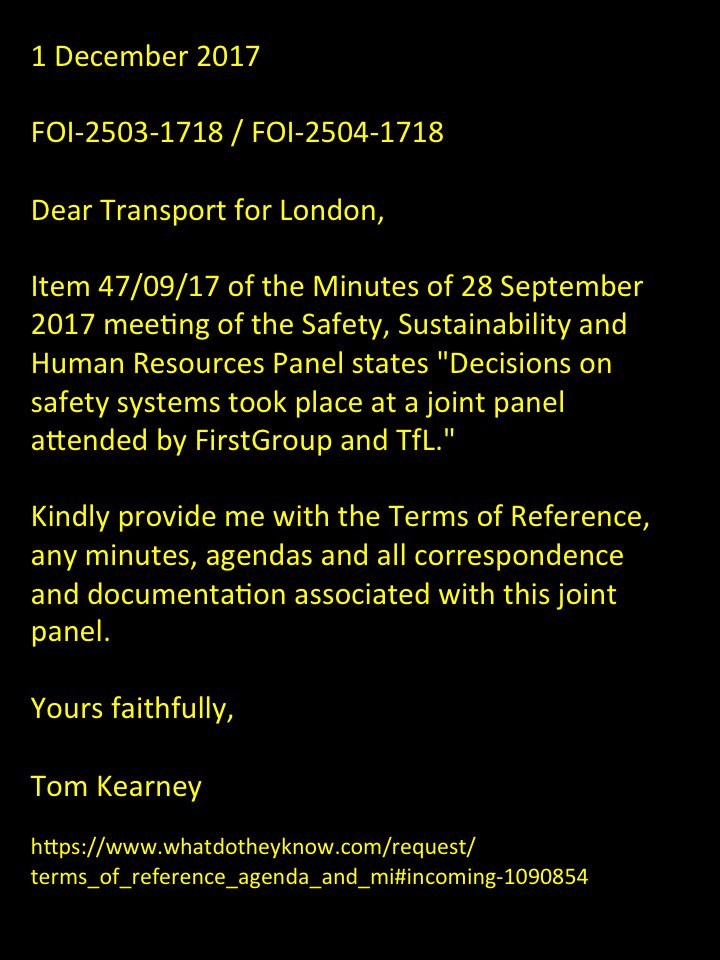 1 December 2017

FOI-2503-1718 / FOI-2504-1718

Dear Transport for London,

Item 47/09/17 of the Minutes of 28 September 2017 meeting of the Safety, Sustainability and Human Resources Panel states "Decisions on safety systems took place at a joint panel attended by FirstGroup and TfL."

Kindly provide me with the Terms of Reference, any minutes, agendas and all correspondence and documentation associated with this joint panel.

Yours faithfully,

Tom Kearney

https://www.whatdotheyknow.com/request/terms_of_reference_agenda_and_mi#incoming-1090854